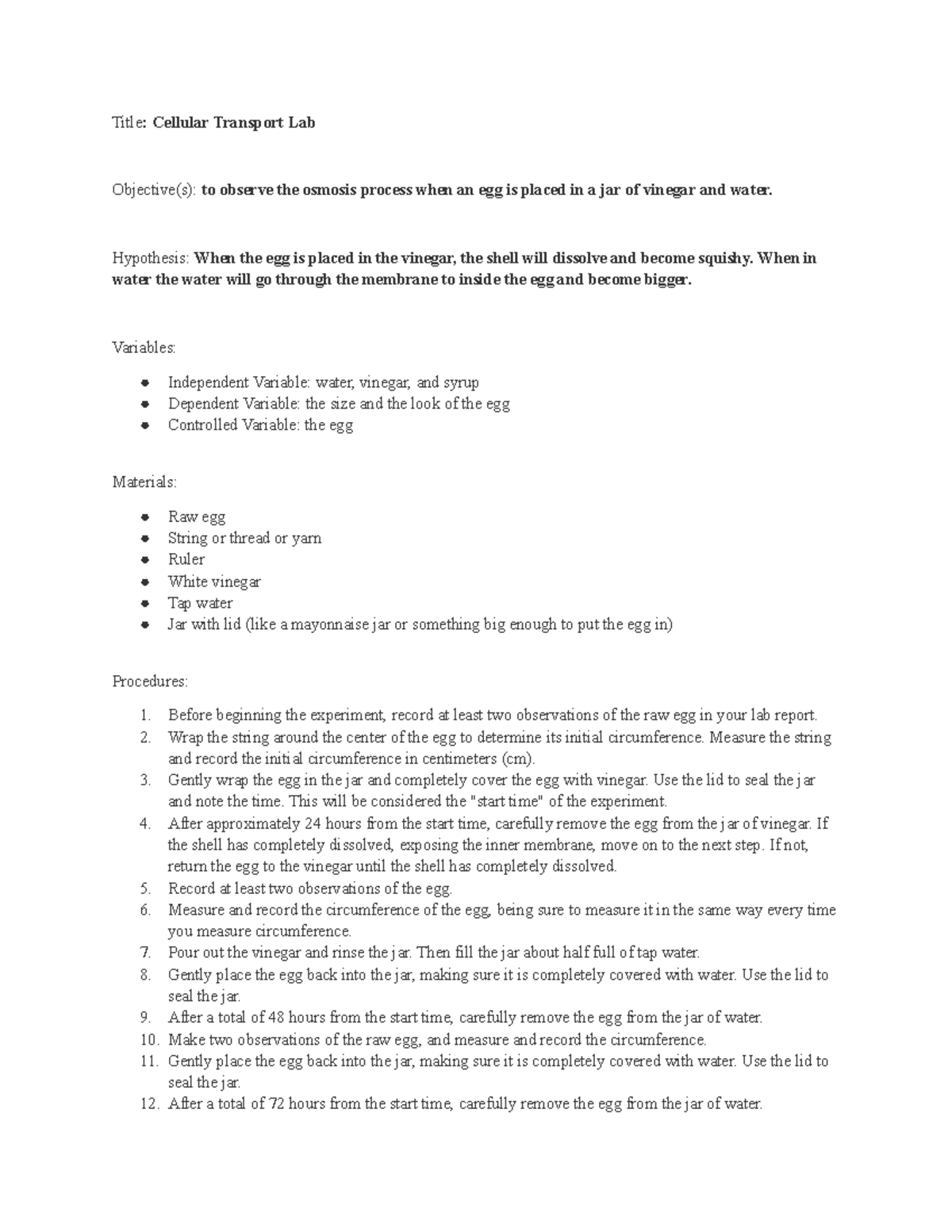 Title: Cellular Transport Lab

Objective(s): to observe the osmosis process when an egg is placed in a jar of vinegar and water.

Hypothesis: When the egg is placed in the vinegar, the shell will dissolve and become squishy. When in water the water will go through the membrane to inside the egg and become bigger.

Variables:

- Independent Variable: water, vinegar, and syrup
- Dependent Variable: the size and the look of the egg
- Controlled Variable: the egg

Materials:

- Raw egg
- String or thread or yarn
- Ruler
- White vinegar
- Tap water
- Jar with lid (like a mayonnaise jar or something big enough to put the egg in)

Procedures:

1. Before beginning the experiment, record at least two observations of the raw egg in your lab report.
2. Wrap the string around the center of the egg to determine its initial circumference. Measure the string and record the initial circumference in centimeters (cm).
3. Gently wrap the egg in the jar and completely cover the egg with vinegar. Use the lid to seal the jar and note the time. This will be considered the "start time" of the experiment.
4. After approximately 24 hours from the start time, carefully remove the egg from the jar of vinegar. If the shell has completely dissolved, exposing the inner membrane, move on to the next step. If not, return the egg to the vinegar until the shell has completely dissolved.
5. Record at least two observations of the egg.
6. Measure and record the circumference of the egg, being sure to measure it in the same way every time you measure circumference.
7. Pour out the vinegar and rinse the jar. Then fill the jar about half full of tap water.
8. Gently place the egg back into the jar, making sure it is completely covered with water. Use the lid to seal the jar.
9. After a total of 48 hours from the start time, carefully remove the egg from the jar of water.
10. Make two observations of the raw egg, and measure and record the circumference.
11. Gently place the egg back into the jar, making sure it is completely covered with water. Use the lid to seal the jar.
12. After a total of 72 hours from the start time, carefully remove the egg from the jar of water.